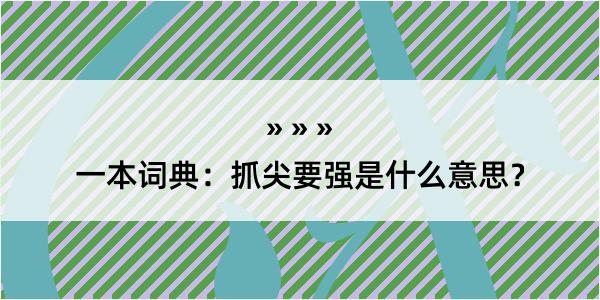 » » »

一本词典：抓尖要强是什么意思？